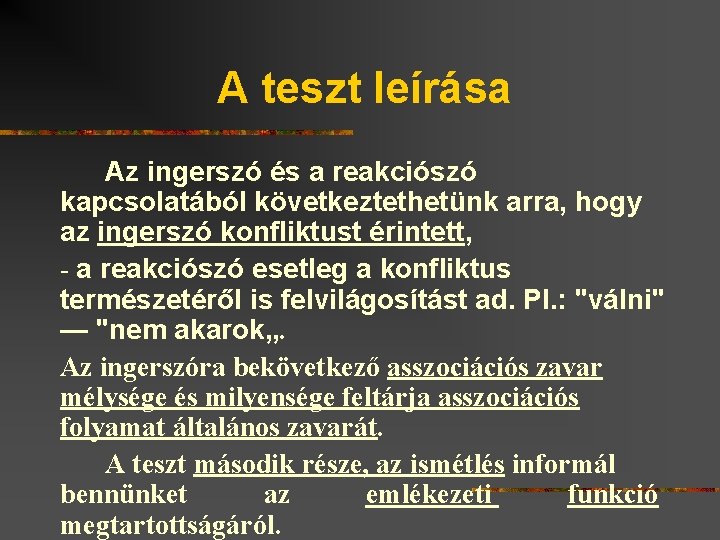 A teszt leírása

Az ingerszó és a reakciószó kapcsolatából következtethetünk arra, hogy az ingerszó konfliktust érintett,

- a reakciószó esetleg a konfliktus természetéről is felvilágosítást ad. Pl.: "válni" — "nem akarok„.

Az ingerszóra bekövetkező asszociációs zavar mélysége és milyensége feltárja asszociációs folyamat általános zavarát.

A teszt második része, az ismétlés informál bennünket az emlékezeti funkció megtartottságáról.